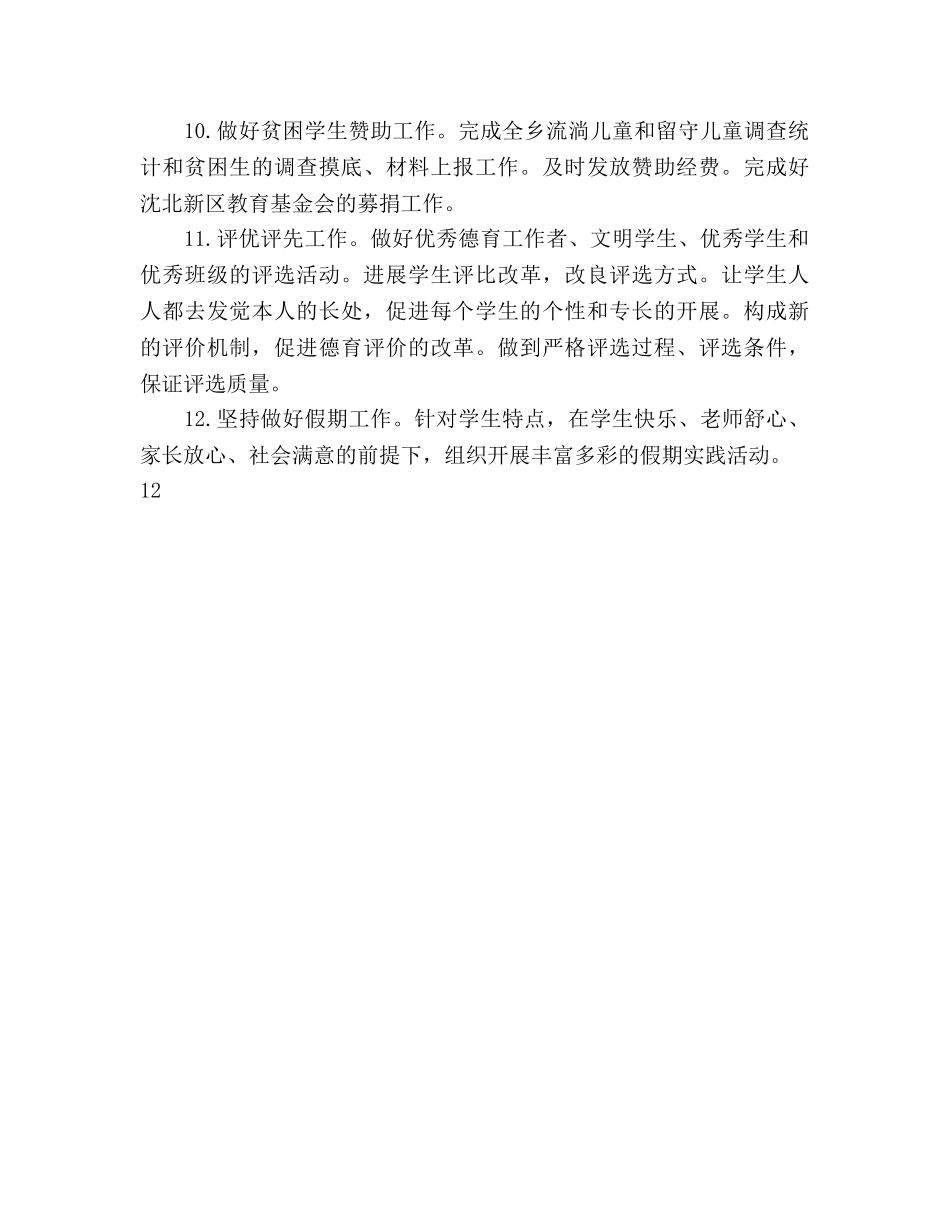 10.做好贫困学生赞助工作。完成全乡流淌儿童和留守儿童调查统计和贫困生的调查摸底、材料上报工作。及时发放赞助经费。完成好沈北新区教育基金会的募捐工作。

11.评优评先工作。做好优秀德育工作者、文明学生、优秀学生和优秀班级的评选活动。进展学生评比改革，改良评选方式。让学生人人都去发觉本人的长处，促进每个学生的个性和专长的开展。构成新的评价机制，促进德育评价的改革。做到严格评选过程、评选条件，保证评选质量。

12.坚持做好假期工作。针对学生特点，在学生快乐、老师舒心、家长放心、社会满意的前提下，组织开展丰富多彩的假期实践活动。

12